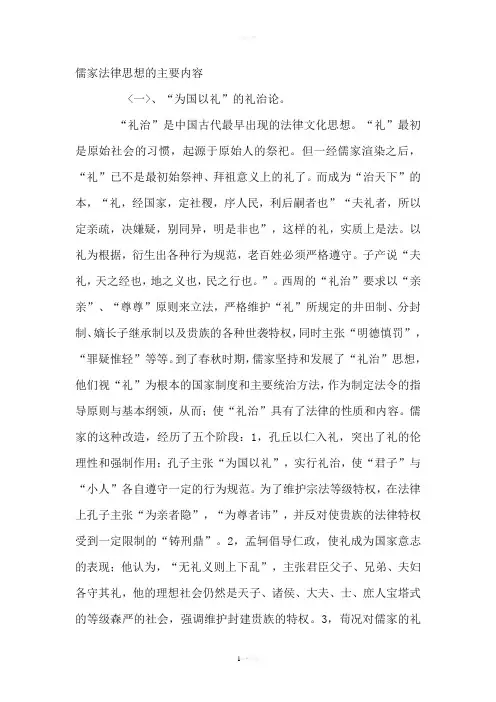 儒家法律思想的主要内容

〈一〉、“为国以礼”的礼治论。

“礼治”是中国古代最早出现的法律文化思想。“礼”最初是原始社会的习惯，起源于原始人的祭祀。但一经儒家渲染之后，“礼”已不是最初始祭神、拜祖意义上的礼了。而成为“治天下”的本，“礼，经国家，定社稷，序人民，利后嗣者也”“夫礼者，所以定亲疏，决嫌疑，别同异，明是非也”，这样的礼，实质上是法。以礼为根据，衍生出各种行为规范，老百姓必须严格遵守。子产说“夫礼，天之经也，地之义也，民之行也。”。西周的“礼治”要求以“亲亲”、“尊尊”原则来立法，严格维护“礼”所规定的井田制、分封制、嫡长子继承制以及贵族的各种世袭特权，同时主张“明德慎罚”，“罪疑惟轻”等等。到了春秋时期，儒家坚持和发展了“礼治”思想，他们视“礼”为根本的国家制度和主要统治方法，作为制定法令的指导原则与基本纲领，从而；使“礼治”具有了法律的性质和内容。儒家的这种改造，经历了五个阶段：1，孔丘以仁入礼，突出了礼的伦理性和强制作用：孔子主张“为国以礼”，实行礼治，使“君子”与“小人”各自遵守一定的行为规范。为了维护宗法等级特权，在法律上孔子主张“为亲者隐”，“为尊者讳”，并反对使贵族的法律特权受到一定限制的“铸刑鼎”。2，孟轲倡导仁政，使礼成为国家意志的表现：他认为，“无礼义则上下乱”，主张君臣父子、兄弟、夫妇各守其礼，他的理想社会仍然是天子、诸侯、大夫、士、庶人宝塔式的等级森严的社会，强调维护封建贵族的特权。3，荀况对儒家的礼

1